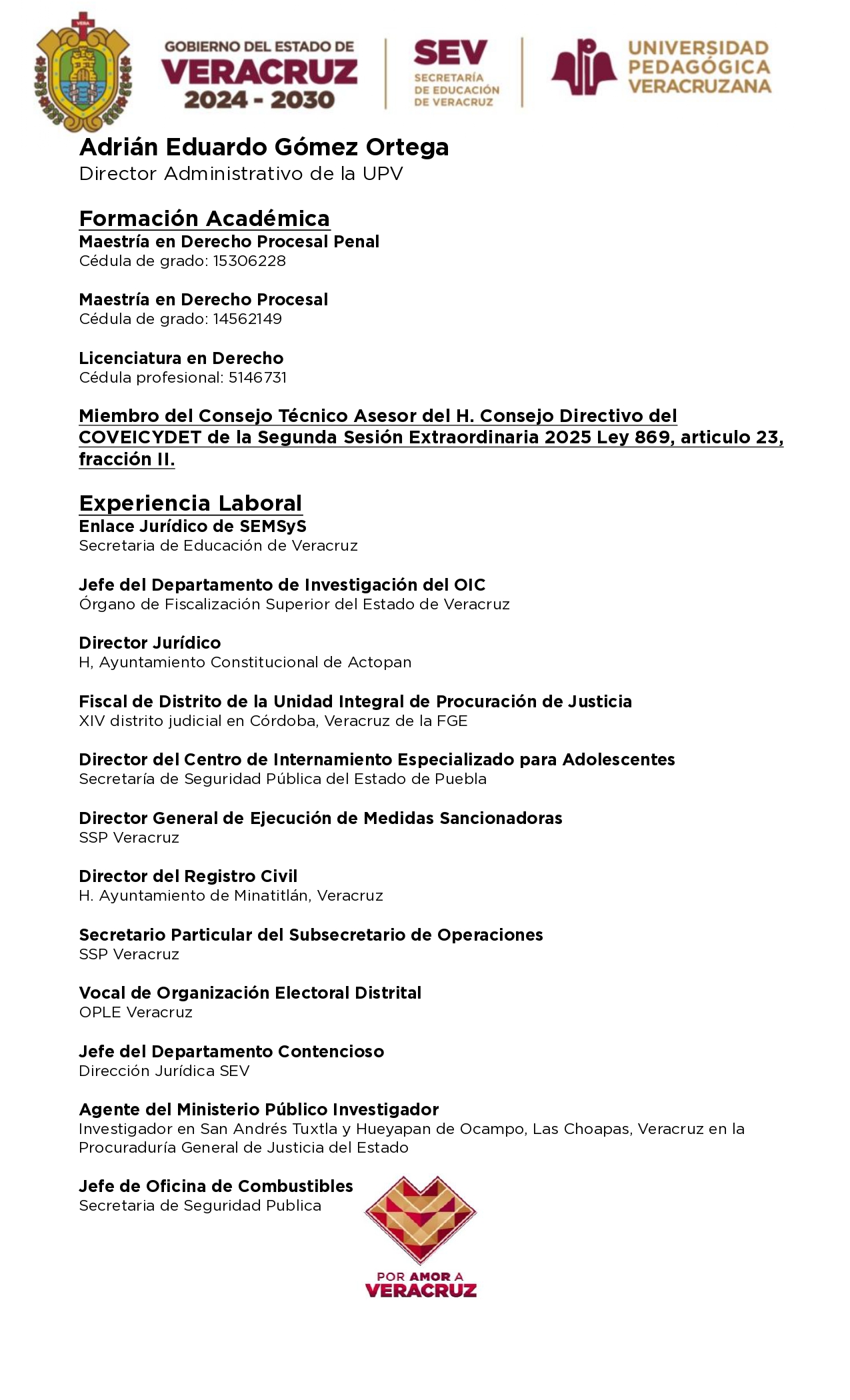 VERA

GOBIERNO DEL ESTADO DE
VERACRUZ
2024 - 2030

SEV
SECRETARÍA
DE EDUCACIÓN
DE VERACRUZ

UNIVERSIDAD
PEDAGÓGICA
VERACRUZANA

Adrián Eduardo Gómez Ortega
Director Administrativo de la UPV

Formación Académica
Maestría en Derecho Procesal Penal
Cédula de grado: 15306228

Maestría en Derecho Procesal
Cédula de grado: 14562149

Licenciatura en Derecho
Cédula profesional: 5146731

Miembro del Consejo Técnico Asesor del H. Consejo Directivo del COVEICYDET de la Segunda Sesión Extraordinaria 2025 Ley 869, articulo 23, fracción II.

Experiencia Laboral
Enlace Jurídico de SEMSyS
Secretaria de Educación de Veracruz

Jefe del Departamento de Investigación del OIC
Órgano de Fiscalización Superior del Estado de Veracruz

Director Jurídico
H, Ayuntamiento Constitucional de Actopan

Fiscal de Distrito de la Unidad Integral de Procuración de Justicia
XIV distrito judicial en Córdoba, Veracruz de la FGE

Director del Centro de Internamiento Especializado para Adolescentes
Secretaría de Seguridad Pública del Estado de Puebla

Director General de Ejecución de Medidas Sancionadoras
SSP Veracruz

Director del Registro Civil
H. Ayuntamiento de Minatitlán, Veracruz

Secretario Particular del Subsecretario de Operaciones
SSP Veracruz

Vocal de Organización Electoral Distrital
OPLE Veracruz

Jefe del Departamento Contencioso
Dirección Jurídica SEV

Agente del Ministerio Público Investigador
Investigador en San Andrés Tuxtla y Hueyapan de Ocampo, Las Choapas, Veracruz en la Procuraduría General de Justicia del Estado

Jefe de Oficina de Combustibles
Secretaria de Seguridad Publica

POR AMOR A
VERACRUZ